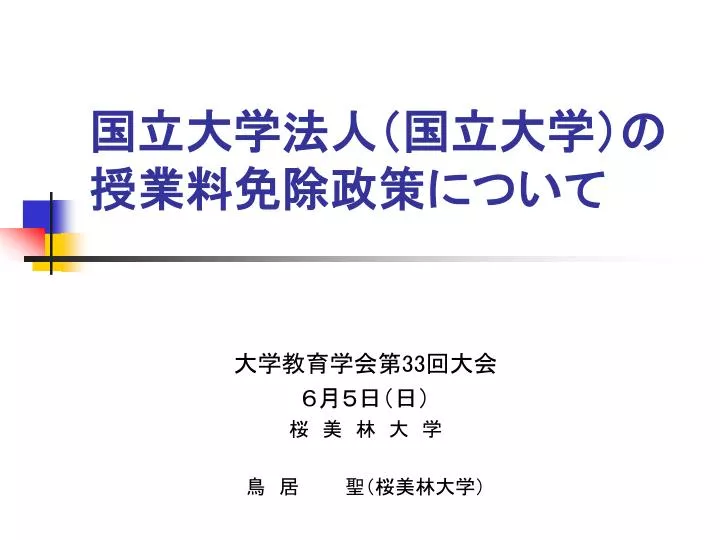 国立大学法人（国立大学）の授業料免除政策について

大学教育学会第33回大会
６月５日（日）
桜 美 林 大 学

鳥 居　　聖（桜美林大学）